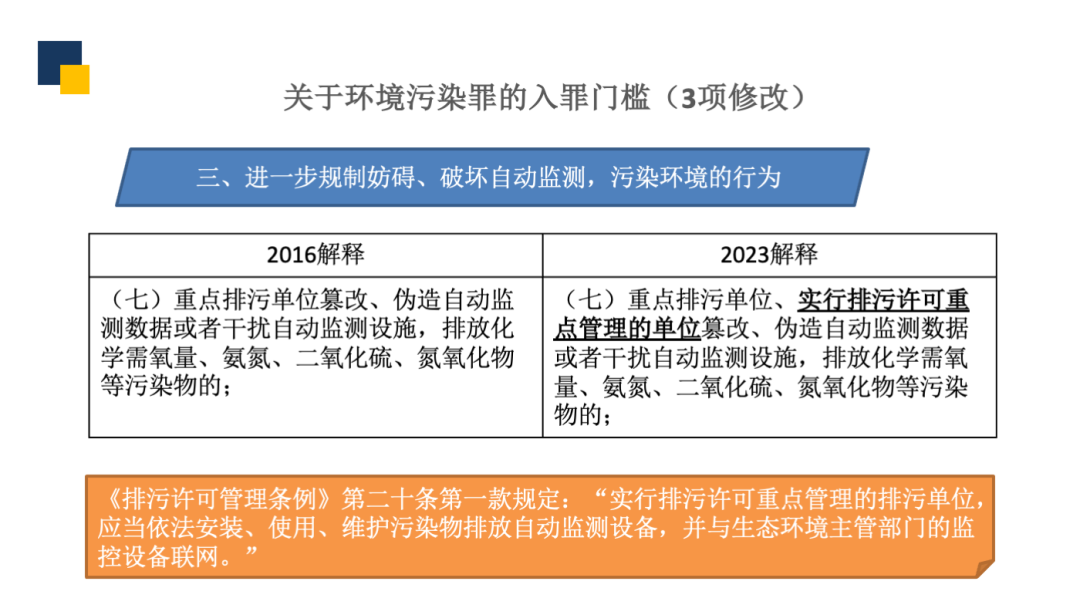 关于环境污染罪的入罪门槛（3项修改）

三、进一步规制妨碍、破坏自动监测，污染环境的行为

| 2016解释 | 2023解释 |
|---|---|
| （七）重点排污单位篡改、伪造自动监测数据或者干扰自动监测设施，排放化学需氧量、氨氮、二氧化硫、氮氧化物等污染物的； | （七）重点排污单位、实行排污许可重点管理的单位篡改、伪造自动监测数据或者干扰自动监测设施，排放化学需氧量、氨氮、二氧化硫、氮氧化物等污染物的； |

《排污许可管理条例》第二十条第一款规定：“实行排污许可重点管理的排污单位，应当依法安装、使用、维护污染物排放自动监测设备，并与生态环境主管部门的监控设备联网。”